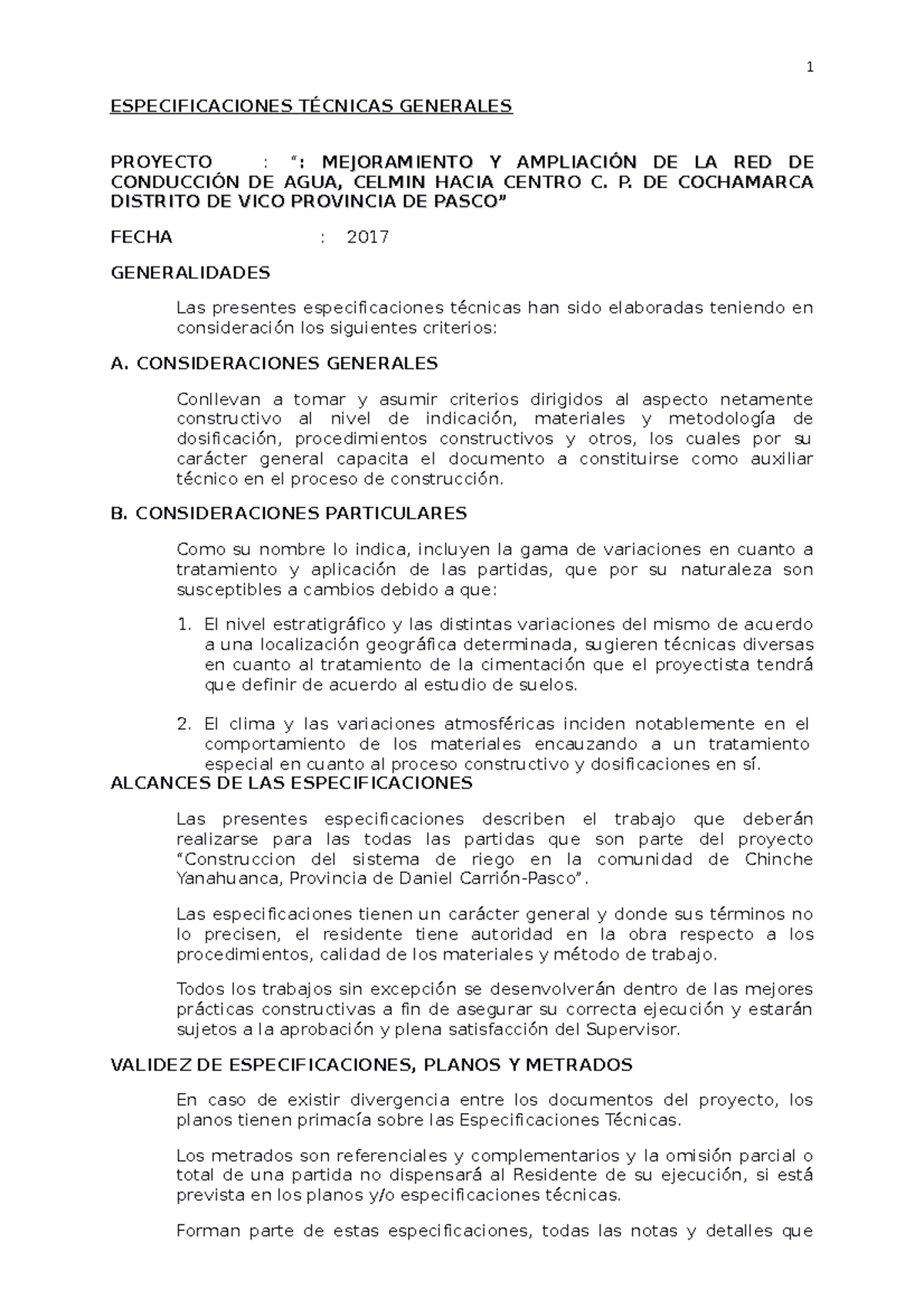 1

ESPECIFICACIONES TÉCNICAS GENERALES

PROYECTO : “: MEJORAMIENTO Y AMPLIACIÓN DE LA RED DE CONDUCCIÓN DE AGUA, CELMIN HACIA CENTRO C. P. DE COCHAMARCA DISTRITO DE VICO PROVINCIA DE PASCO”

FECHA : 2017

GENERALIDADES

Las presentes especificaciones técnicas han sido elaboradas teniendo en consideración los siguientes criterios:

A. CONSIDERACIONES GENERALES

Conllevan a tomar y asumir criterios dirigidos al aspecto netamente constructivo al nivel de indicación, materiales y metodología de dosificación, procedimientos constructivos y otros, los cuales por su carácter general capacita el documento a constituirse como auxiliar técnico en el proceso de construcción.

B. CONSIDERACIONES PARTICULARES

Como su nombre lo indica, incluyen la gama de variaciones en cuanto a tratamiento y aplicación de las partidas, que por su naturaleza son susceptibles a cambios debido a que:

1. El nivel estratigráfico y las distintas variaciones del mismo de acuerdo a una localización geográfica determinada, sugieren técnicas diversas en cuanto al tratamiento de la cimentación que el proyectista tendrá que definir de acuerdo al estudio de suelos.

2. El clima y las variaciones atmosféricas inciden notablemente en el comportamiento de los materiales encauzando a un tratamiento especial en cuanto al proceso constructivo y dosificaciones en sí.

ALCANCES DE LAS ESPECIFICACIONES

Las presentes especificaciones describen el trabajo que deberán realizarse para las todas las partidas que son parte del proyecto “Construccion del sistema de riego en la comunidad de Chinche Yanahuanca, Provincia de Daniel Carrión-Pasco”.

Las especificaciones tienen un carácter general y donde sus términos no lo precisen, el residente tiene autoridad en la obra respecto a los procedimientos, calidad de los materiales y método de trabajo.

Todos los trabajos sin excepción se desenvolverán dentro de las mejores prácticas constructivas a fin de asegurar su correcta ejecución y estarán sujetos a la aprobación y plena satisfacción del Supervisor.

VALIDEZ DE ESPECIFICACIONES, PLANOS Y METRADOS

En caso de existir divergencia entre los documentos del proyecto, los planos tienen primacía sobre las Especificaciones Técnicas.

Los metrados son referenciales y complementarios y la omisión parcial o total de una partida no dispensará al Residente de su ejecución, si está prevista en los planos y/o especificaciones técnicas.

Forman parte de estas especificaciones, todas las notas y detalles que